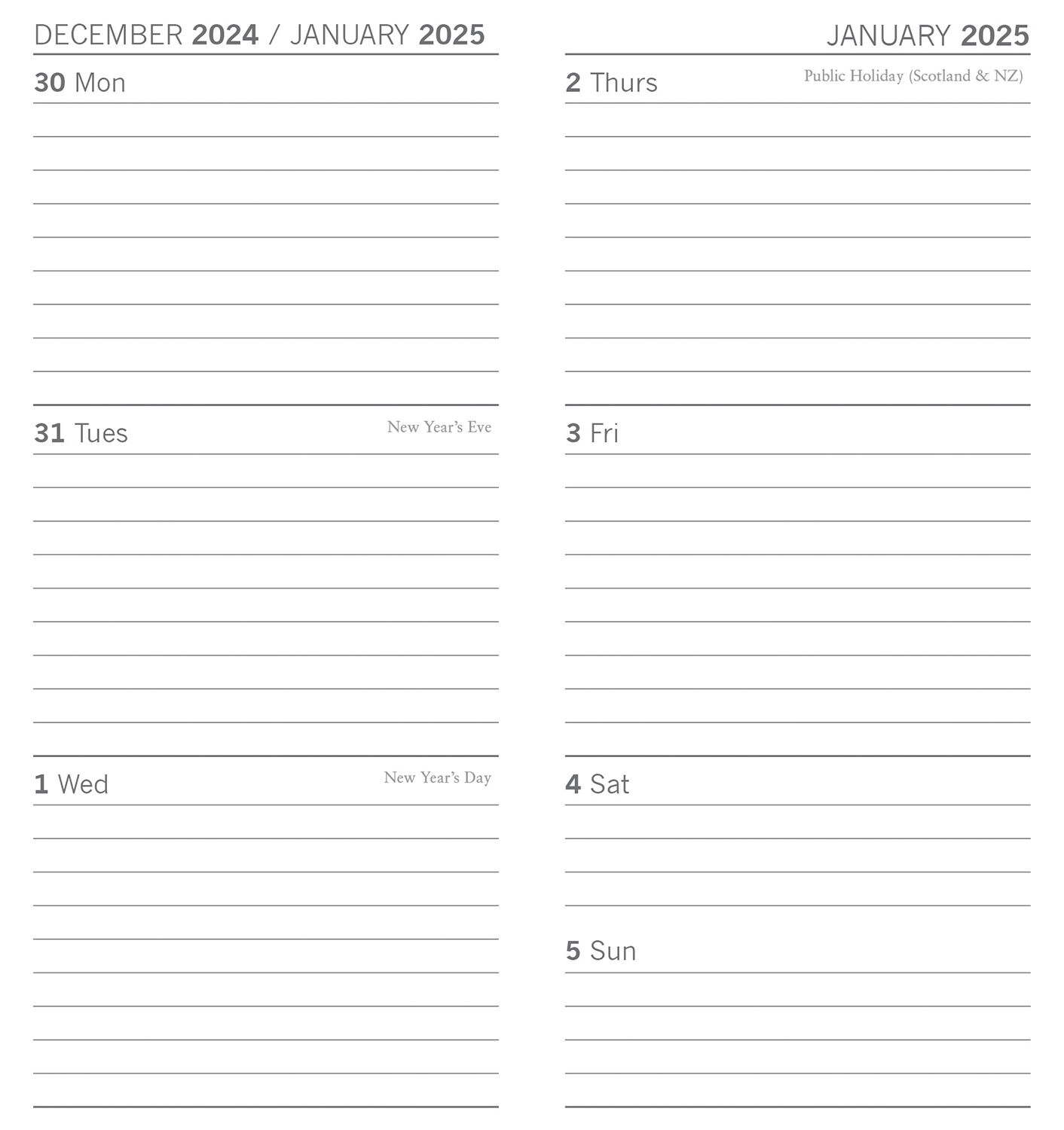 DECEMBER 2024 / JANUARY 2025

30 Mon

31 Tues

New Year's Eve

1 Wed

New Year's Day

JANUARY 2025

2 Thurs

Public Holiday (Scotland & NZ)

3 Fri

4 Sat

5 Sun